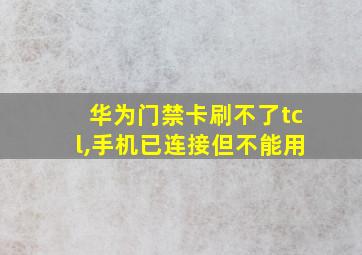 华为门禁卡刷不了tcl,手机已连接但不能用